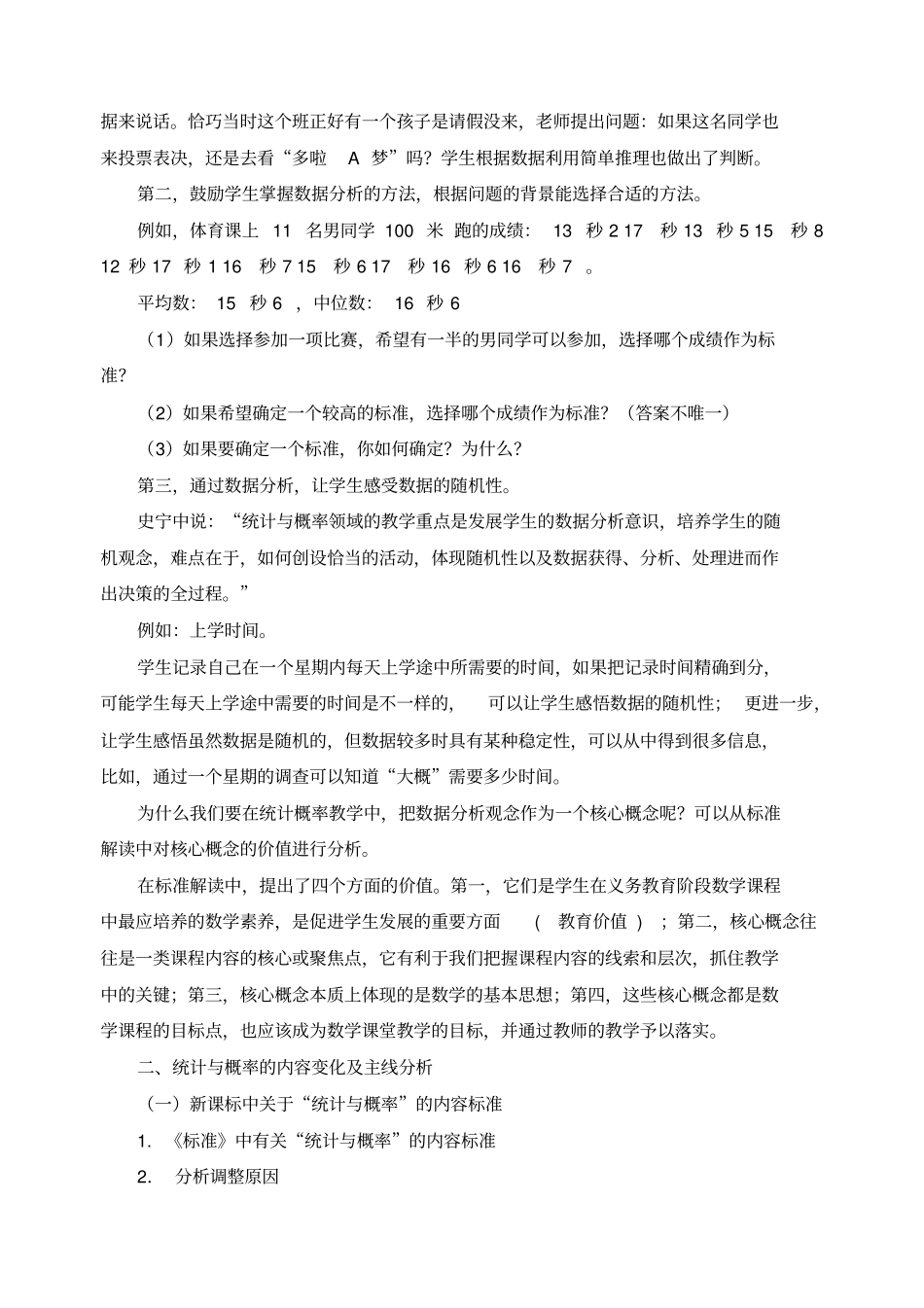 据来说话。恰巧当时这个班正好有一个孩子是请假没来，老师提出问题：如果这名同学也来投票表决，还是去看“多啦 A 梦”吗？学生根据数据利用简单推理也做出了判断。

第二，鼓励学生掌握数据分析的方法，根据问题的背景能选择合适的方法。

例如，体育课上 11 名男同学 100 米 跑的成绩： 13 秒 2 17 秒 13 秒 5 15 秒 8 12 秒 17 秒 1 16 秒 7 15 秒 6 17 秒 16 秒 6 16 秒 7 。

平均数： 15 秒 6 ，中位数： 16 秒 6

（1）如果选择参加一项比赛，希望有一半的男同学可以参加，选择哪个成绩作为标准？

（2）如果希望确定一个较高的标准，选择哪个成绩作为标准？（答案不唯一）

（3）如果要确定一个标准，你如何确定？为什么？

第三，通过数据分析，让学生感受数据的随机性。

史宁中说：“统计与概率领域的教学重点是发展学生的数据分析意识，培养学生的随机观念，难点在于，如何创设恰当的活动，体现随机性以及数据获得、分析、处理进而作出决策的全过程。”

例如：上学时间。

学生记录自己在一个星期内每天上学途中所需要的时间，如果把记录时间精确到分，可能学生每天上学途中需要的时间是不一样的， 可以让学生感悟数据的随机性； 更进一步，让学生感悟虽然数据是随机的，但数据较多时具有某种稳定性，可以从中得到很多信息，比如，通过一个星期的调查可以知道“大概”需要多少时间。

为什么我们要在统计概率教学中，把数据分析观念作为一个核心概念呢？可以从标准解读中对核心概念的价值进行分析。

在标准解读中，提出了四个方面的价值。第一，它们是学生在义务教育阶段数学课程中最应培养的数学素养，是促进学生发展的重要方面 ( 教育价值 ) ；第二，核心概念往往是一类课程内容的核心或聚焦点，它有利于我们把握课程内容的线索和层次，抓住教学中的关键；第三，核心概念本质上体现的是数学的基本思想；第四，这些核心概念都是数学课程的目标点，也应该成为数学课堂教学的目标，并通过教师的教学予以落实。

二、统计与概率的内容变化及主线分析

（一）新课标中关于“统计与概率”的内容标准

1. 《标准》中有关“统计与概率”的内容标准

2. 分析调整原因